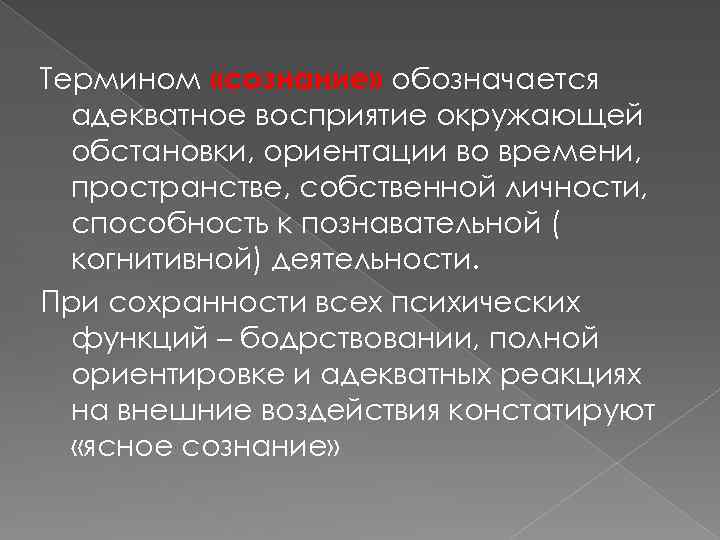 Термином «сознание» обозначается адекватное восприятие окружающей обстановки, ориентации во времени, пространстве, собственной личности, способность к познавательной ( когнитивной) деятельности.

При сохранности всех психических функций – бодрствовании, полной ориентировке и адекватных реакциях на внешние воздействия констатируют «ясное сознание»